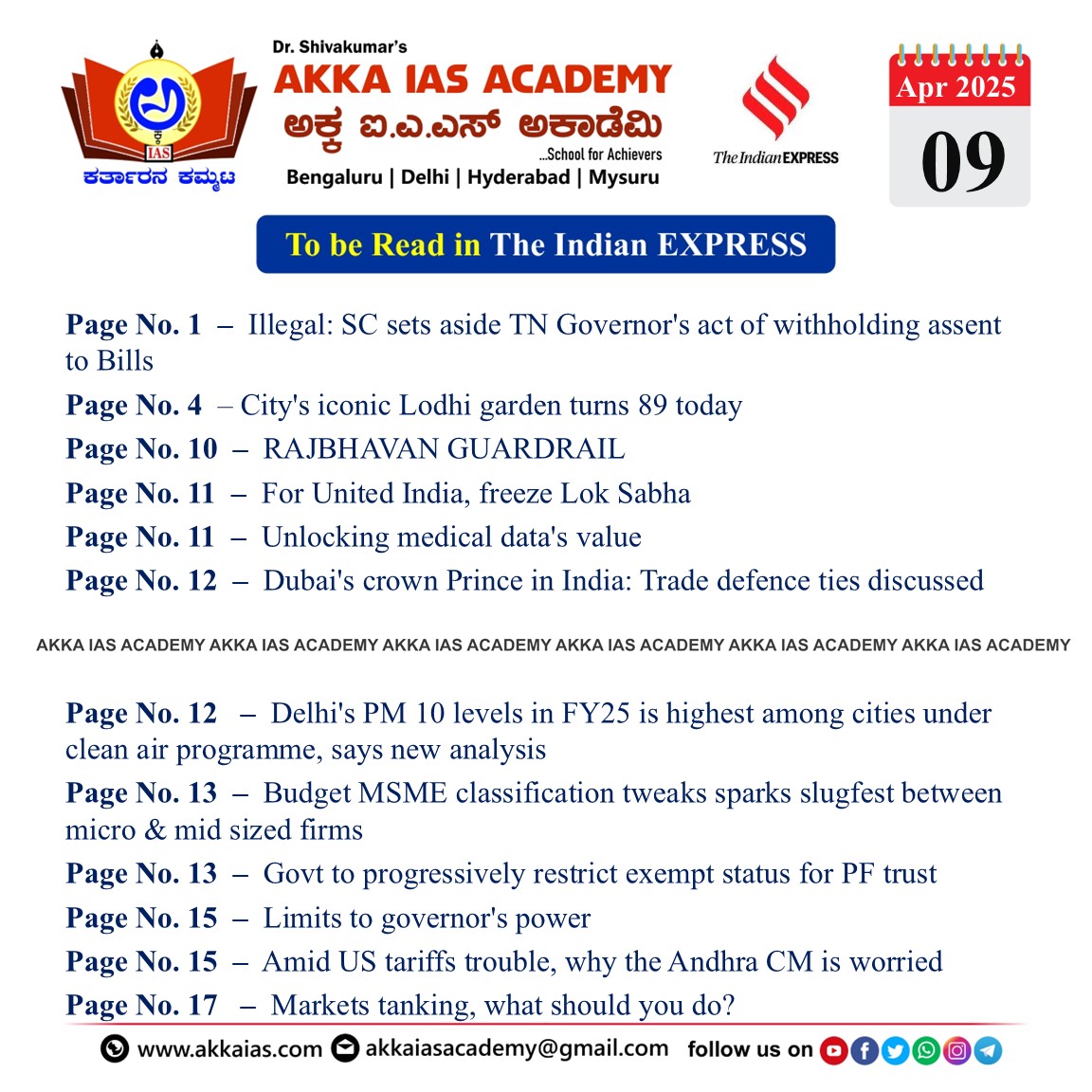 IAS
ಕರ್ತಾರನ ಕಮ್ಮಟ

Dr. Shivakumar's
AKKA IAS ACADEMY
ಅಕ್ಕ ಐ.ಎ.ಎಸ್ ಅಕಾಡೆಮಿ
...School for Achievers
Bengaluru | Delhi | Hyderabad | Mysuru

The Indian EXPRESS

Apr 2025
09

To be Read in The Indian EXPRESS

Page No. 1 – Illegal: SC sets aside TN Governor's act of withholding assent to Bills
Page No. 4 – City's iconic Lodhi garden turns 89 today
Page No. 10 – RAJBHAVAN GUARDRAIL
Page No. 11 – For United India, freeze Lok Sabha
Page No. 11 – Unlocking medical data's value
Page No. 12 – Dubai's crown Prince in India: Trade defence ties discussed

AKKA IAS ACADEMY AKKA IAS ACADEMY AKKA IAS ACADEMY AKKA IAS ACADEMY AKKA IAS ACADEMY AKKA IAS ACADEMY

Page No. 12 – Delhi's PM 10 levels in FY25 is highest among cities under clean air programme, says new analysis
Page No. 13 – Budget MSME classification tweaks sparks slugfest between micro & mid sized firms
Page No. 13 – Govt to progressively restrict exempt status for PF trust
Page No. 15 – Limits to governor's power
Page No. 15 – Amid US tariffs trouble, why the Andhra CM is worried
Page No. 17 – Markets tanking, what should you do?

www.akkaias.com akkaiasacademy@gmail.com follow us on